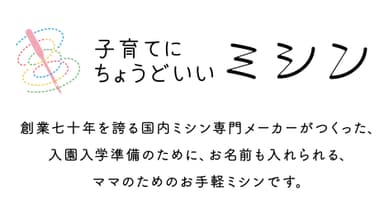 子育てに
ちょうどいい ミシン

創業七十年を誇る国内ミシン専門メーカーがつくった、
入園入学準備のために、お名前も入れられる、
ママのためのお手軽ミシンです。